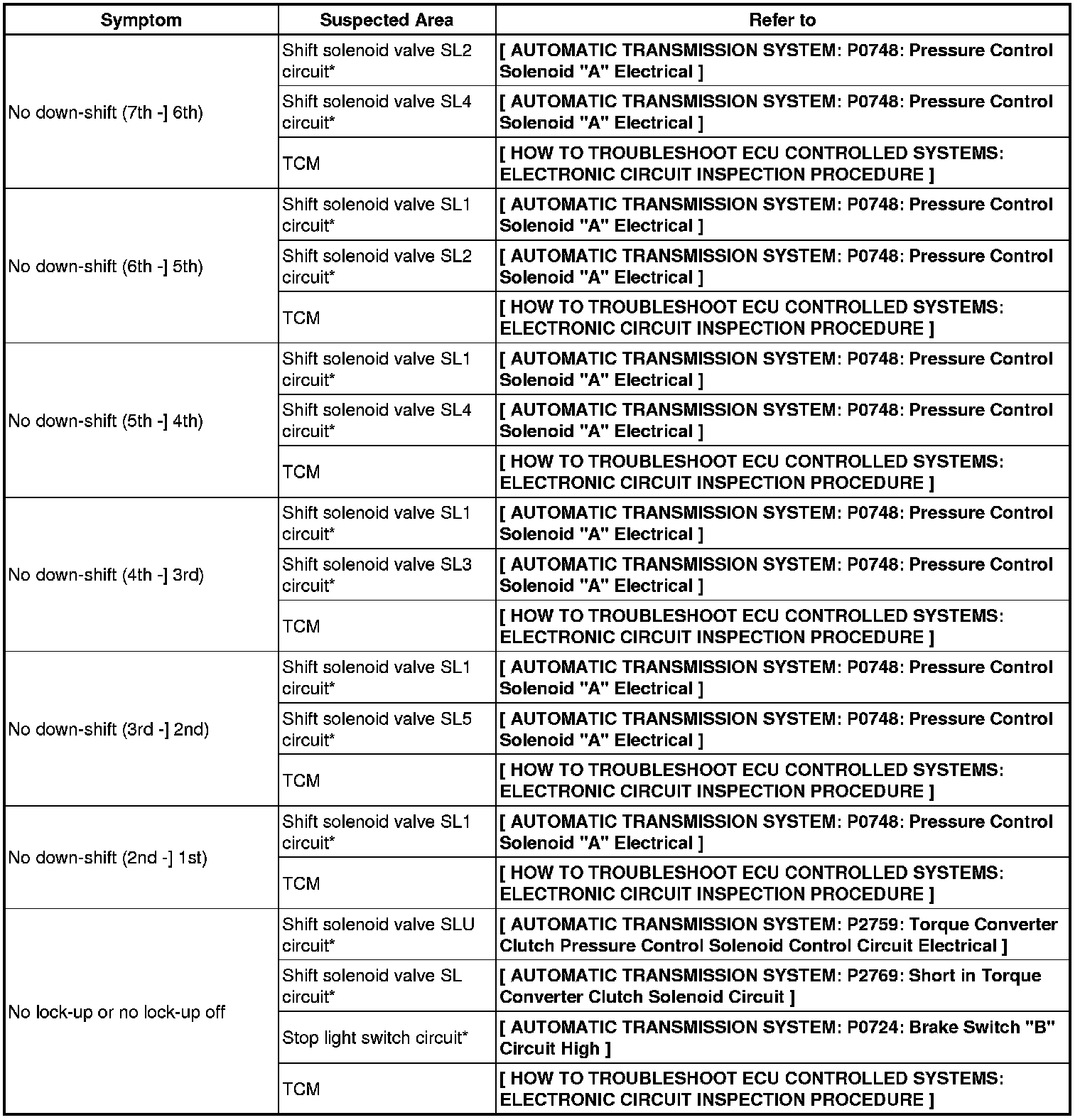 | Symptom | Suspected Area | Refer to |
|---|---|---|
| No down-shift (7th -] 6th) | Shift solenoid valve SL2 circuit* | [ AUTOMATIC TRANSMISSION SYSTEM: P0748: Pressure Control Solenoid "A" Electrical ] |
| | Shift solenoid valve SL4 circuit* | [ AUTOMATIC TRANSMISSION SYSTEM: P0748: Pressure Control Solenoid "A" Electrical ] |
| | TCM | [ HOW TO TROUBLESHOOT ECU CONTROLLED SYSTEMS: ELECTRONIC CIRCUIT INSPECTION PROCEDURE ] |
| No down-shift (6th -] 5th) | Shift solenoid valve SL1 circuit* | [ AUTOMATIC TRANSMISSION SYSTEM: P0748: Pressure Control Solenoid "A" Electrical ] |
| | Shift solenoid valve SL2 circuit* | [ AUTOMATIC TRANSMISSION SYSTEM: P0748: Pressure Control Solenoid "A" Electrical ] |
| | TCM | [ HOW TO TROUBLESHOOT ECU CONTROLLED SYSTEMS: ELECTRONIC CIRCUIT INSPECTION PROCEDURE ] |
| No down-shift (5th -] 4th) | Shift solenoid valve SL1 circuit* | [ AUTOMATIC TRANSMISSION SYSTEM: P0748: Pressure Control Solenoid "A" Electrical ] |
| | Shift solenoid valve SL4 circuit* | [ AUTOMATIC TRANSMISSION SYSTEM: P0748: Pressure Control Solenoid "A" Electrical ] |
| | TCM | [ HOW TO TROUBLESHOOT ECU CONTROLLED SYSTEMS: ELECTRONIC CIRCUIT INSPECTION PROCEDURE ] |
| No down-shift (4th -] 3rd) | Shift solenoid valve SL1 circuit* | [ AUTOMATIC TRANSMISSION SYSTEM: P0748: Pressure Control Solenoid "A" Electrical ] |
| | Shift solenoid valve SL3 circuit* | [ AUTOMATIC TRANSMISSION SYSTEM: P0748: Pressure Control Solenoid "A" Electrical ] |
| | TCM | [ HOW TO TROUBLESHOOT ECU CONTROLLED SYSTEMS: ELECTRONIC CIRCUIT INSPECTION PROCEDURE ] |
| No down-shift (3rd -] 2nd) | Shift solenoid valve SL1 circuit* | [ AUTOMATIC TRANSMISSION SYSTEM: P0748: Pressure Control Solenoid "A" Electrical ] |
| | Shift solenoid valve SL5 circuit* | [ AUTOMATIC TRANSMISSION SYSTEM: P0748: Pressure Control Solenoid "A" Electrical ] |
| | TCM | [ HOW TO TROUBLESHOOT ECU CONTROLLED SYSTEMS: ELECTRONIC CIRCUIT INSPECTION PROCEDURE ] |
| No down-shift (2nd -] 1st) | Shift solenoid valve SL1 circuit* | [ AUTOMATIC TRANSMISSION SYSTEM: P0748: Pressure Control Solenoid "A" Electrical ] |
| | TCM | [ HOW TO TROUBLESHOOT ECU CONTROLLED SYSTEMS: ELECTRONIC CIRCUIT INSPECTION PROCEDURE ] |
| No lock-up or no lock-up off | Shift solenoid valve SLU circuit* | [ AUTOMATIC TRANSMISSION SYSTEM: P2759: Torque Converter Clutch Pressure Control Solenoid Control Circuit Electrical ] |
| | Shift solenoid valve SL circuit* | [ AUTOMATIC TRANSMISSION SYSTEM: P2769: Short in Torque Converter Clutch Solenoid Circuit ] |
| | Stop light switch circuit* | [ AUTOMATIC TRANSMISSION SYSTEM: P0724: Brake Switch "B" Circuit High ] |
| | TCM | [ HOW TO TROUBLESHOOT ECU CONTROLLED SYSTEMS: ELECTRONIC CIRCUIT INSPECTION PROCEDURE ] |